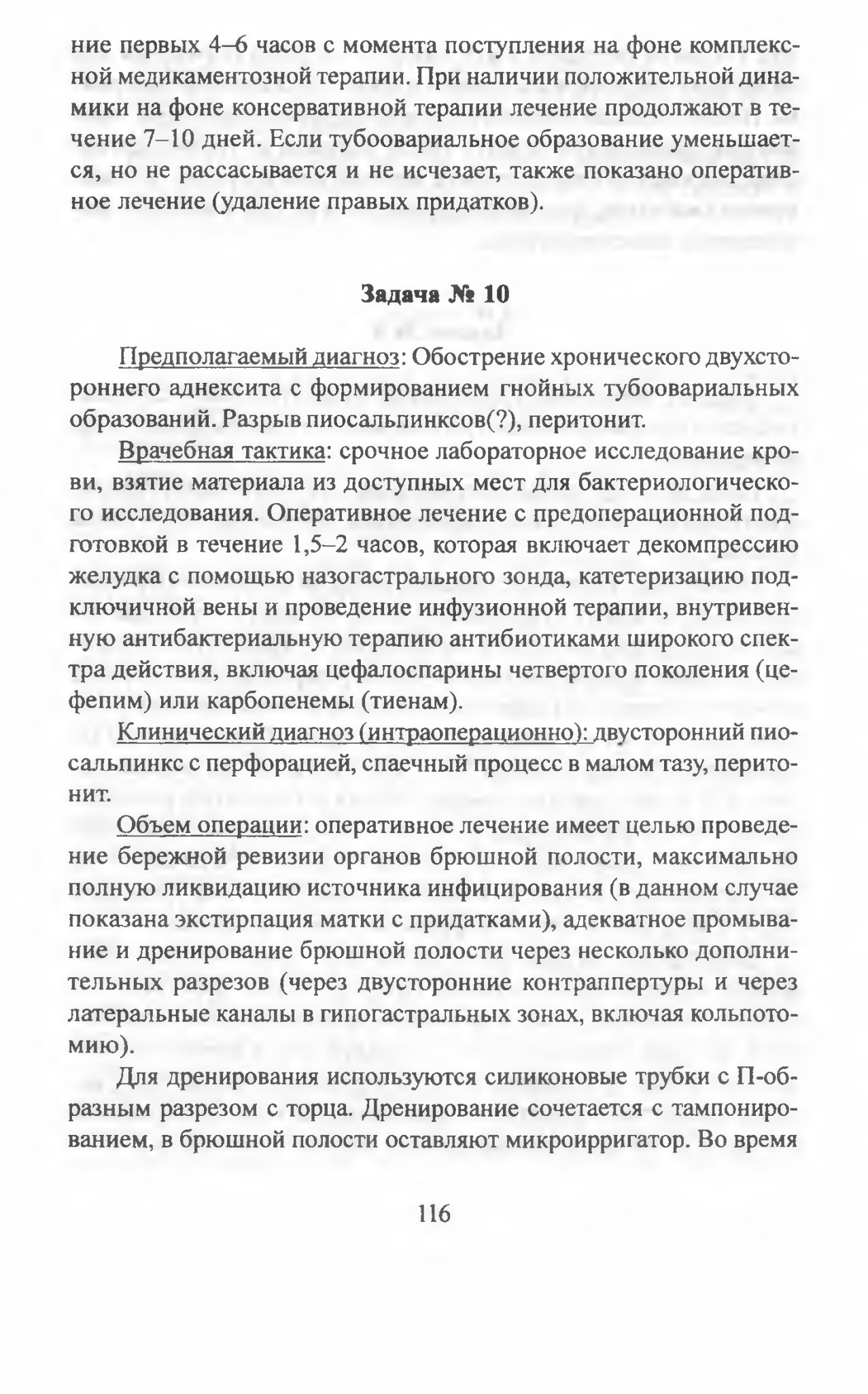 ние первых 4–6 часов с момента поступления на фоне комплексной медикаментозной терапии. При наличии положительной динамики на фоне консервативной терапии лечение продолжают в течение 7–10 дней. Если тубоовариальное образование уменьшается, но не рассасывается и не исчезает, также показано оперативное лечение (удаление правых придатков).

Задача № 10

Предполагаемый диагноз: Обострение хронического двухстороннего аднексита с формированием гнойных тубоовариальных образований. Разрыв пиосальпинксов(?), перитонит.

Врачебная тактика: срочное лабораторное исследование крови, взятие материала из доступных мест для бактериологического исследования. Оперативное лечение с предоперационной подготовкой в течение 1,5–2 часов, которая включает декомпрессию желудка с помощью назогастрального зонда, катетеризацию подключичной вены и проведение инфузионной терапии, внутривенную антибактериальную терапию антибиотиками широкого спектра действия, включая цефалоспарины четвертого поколения (цефепим) или карбопенемы (тиенам).

Клинический диагноз (интраоперационно): двусторонний пиосальпинкс с перфорацией, спаечный процесс в малом тазу, перитонит.

Объем операции: оперативное лечение имеет целью проведение бережной ревизии органов брюшной полости, максимально полную ликвидацию источника инфицирования (в данном случае показана экстирпация матки с придатками), адекватное промывание и дренирование брюшной полости через несколько дополнительных разрезов (через двусторонние контраппертуры и через латеральные каналы в гипогастральных зонах, включая кольпотомию).

Для дренирования используются силиконовые трубки с П-образным разрезом с торца. Дренирование сочетается с тампонированием, в брюшной полости оставляют микроирригатор. Во время

116